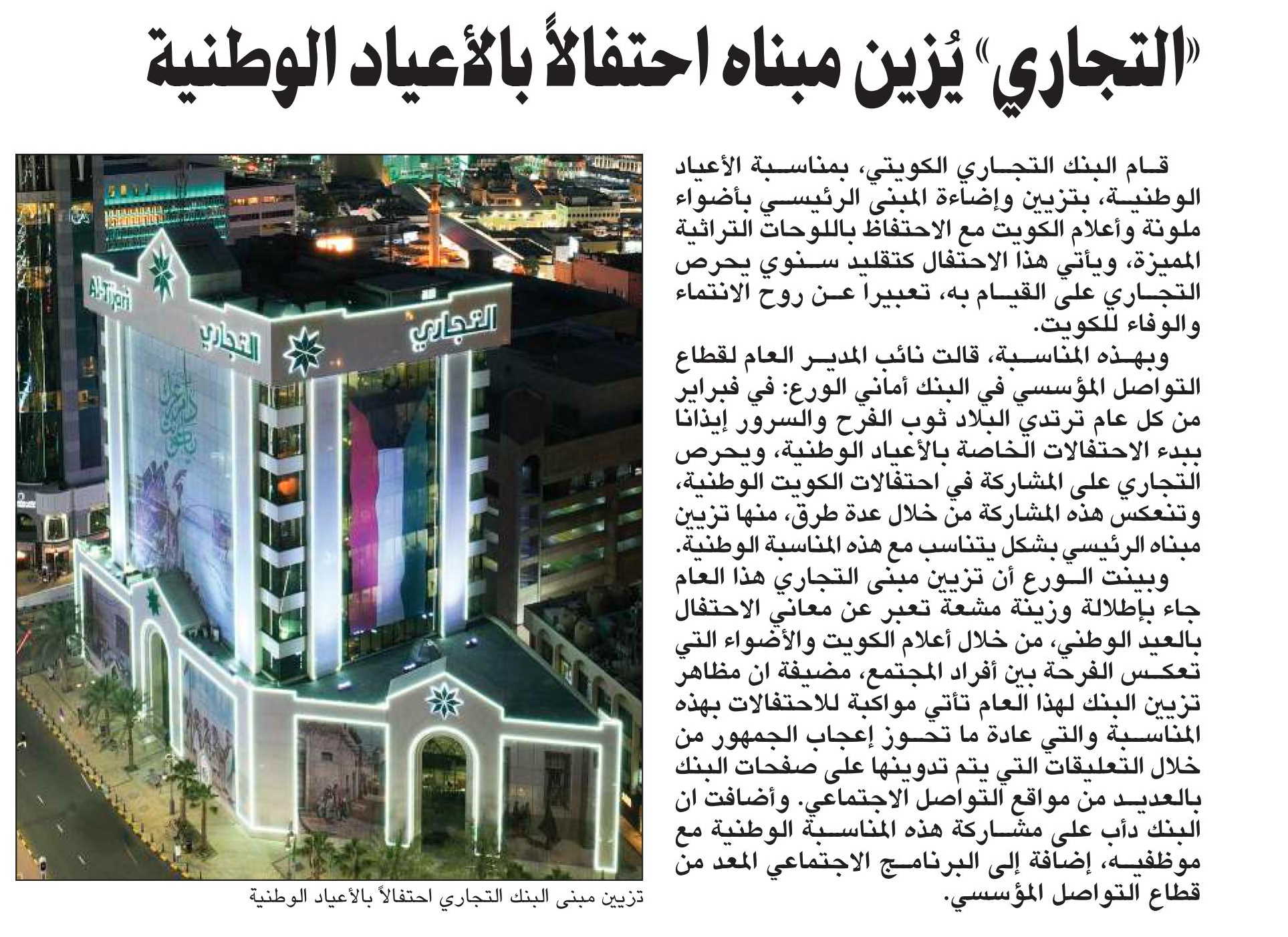 «التجاري» يُزين مبناه احتفالاً بالأعياد الوطنية

قام البنك التجاري الكويتي، بمناسبة الأعياد الوطنية، بتزيين وإضاءة المبنى الرئيسي بأضواء ملونة وأعلام الكويت مع الاحتفاظ باللوحات التراثية المميزة، ويأتي هذا الاحتفال كتقليد سنوي يحرص التجاري على القيام به، تعبيرا عن روح الانتماء والوفاء للكويت.

وبهذه المناسبة، قالت نائب المدير العام لقطاع التواصل المؤسسي في البنك أماني الورع: في فبراير من كل عام ترتدي البلاد ثوب الفرح والسرور إيذانا ببدء الاحتفالات الخاصة بالأعياد الوطنية، ويحرص التجاري على المشاركة في احتفالات الكويت الوطنية، وتنعكس هذه المشاركة من خلال عدة طرق، منها تزيين مبناه الرئيسي بشكل يتناسب مع هذه المناسبة الوطنية.

وبينت الورع أن تزيين مبنى التجاري هذا العام جاء بإطلالة وزينة مشعة تعبر عن معاني الاحتفال بالعيد الوطني، من خلال أعلام الكويت والأضواء التي تعكس الفرحة بين أفراد المجتمع، مضيفة ان مظاهر تزيين البنك لهذا العام تأتي مواكبة للاحتفالات بهذه المناسبة والتي عادة ما تحوز إعجاب الجمهور من خلال التعليقات التي يتم تدوينها على صفحات البنك بالعديد من مواقع التواصل الاجتماعي. وأضافت ان البنك دأب على مشاركة هذه المناسبة الوطنية مع موظفيه، إضافة إلى البرنامج الاجتماعي المعد من قطاع التواصل المؤسسي.

Al-Tijari
التجاري
التجاري

تزيين مبنى البنك التجاري احتفالاً بالأعياد الوطنية